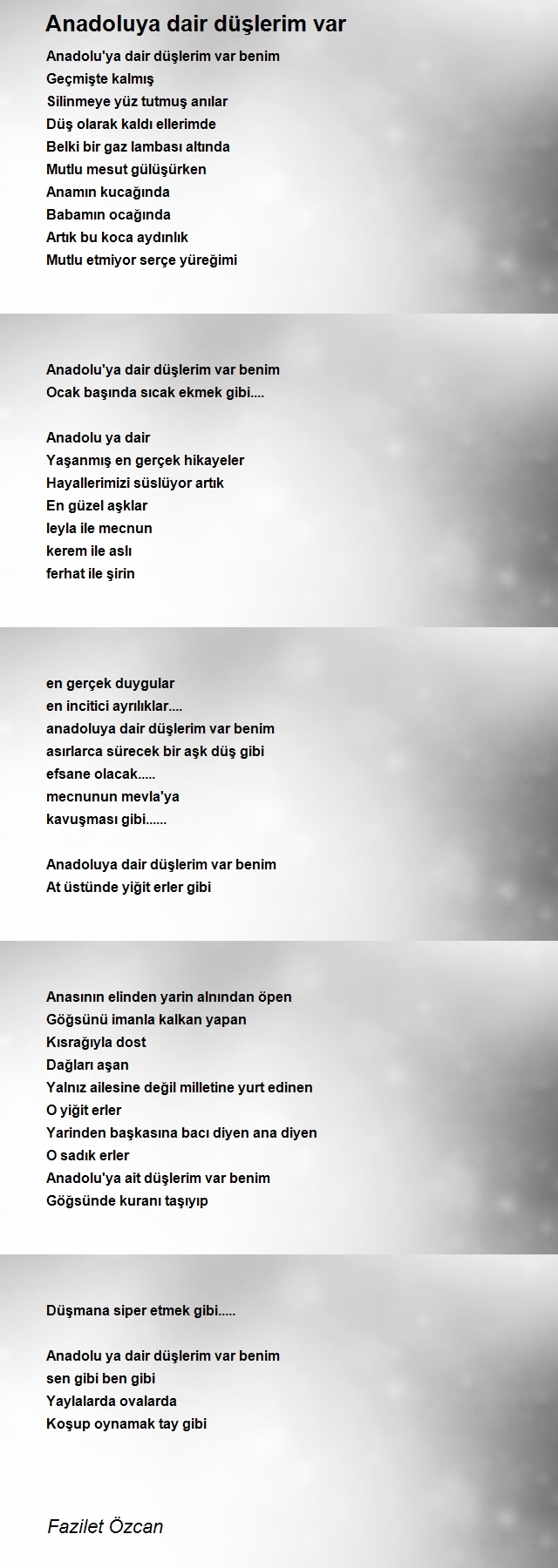 Anadoluya dair düşlerim var

Anadolu'ya dair düşlerim var benim
Geçmişte kalmış
Silinmeye yüz tutmuş anılar
Düş olarak kaldı ellerimde
Belki bir gaz lambası altında
Mutlu mesut gülüşürken
Anamın kucağında
Babamın ocağında
Artık bu koca aydınlık
Mutlu etmiyor serçe yüreğimi

Anadolu'ya dair düşlerim var benim
Ocak başında sıcak ekmek gibi....

Anadolu ya dair
Yaşanmış en gerçek hikayeler
Hayallerimizi süslüyor artık
En güzel aşklar
leyla ile mecnun
kerem ile aslı
ferhat ile şirin

en gerçek duygular
en incitici ayrılıklar....
anadoluya dair düşlerim var benim
asırlarca sürecek bir aşk düş gibi
efsane olacak.....
mecnunun mevla'ya
kavuşması gibi......

Anadoluya dair düşlerim var benim
At üstünde yiğit erler gibi

Anasının elinden yarin alnından öpen
Göğsünü imanla kalkan yapan
Kısrağıyla dost
Dağları aşan
Yalnız ailesine değil milletine yurt edinen
O yiğit erler
Yarinden başkasına bacı diyen ana diyen
O sadık erler
Anadolu'ya ait düşlerim var benim
Göğsünde kuranı taşıyıp

Düşmana siper etmek gibi.....

Anadolu ya dair düşlerim var benim
sen gibi ben gibi
Yaylalarda ovalarda
Koşup oynamak tay gibi

Fazilet Özcan